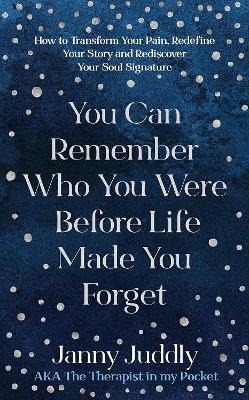 How to Transform Your Pain, Redefine Your Story and Rediscover Your Soul Signature

You Can Remember Who You Were Before Life Made You Forget

Janny Juddly
AKA The Therapist in my Pocket